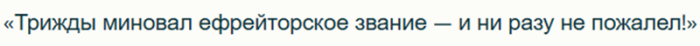 «Трижды миновал ефрейторское звание — и ни разу не пожалел!»